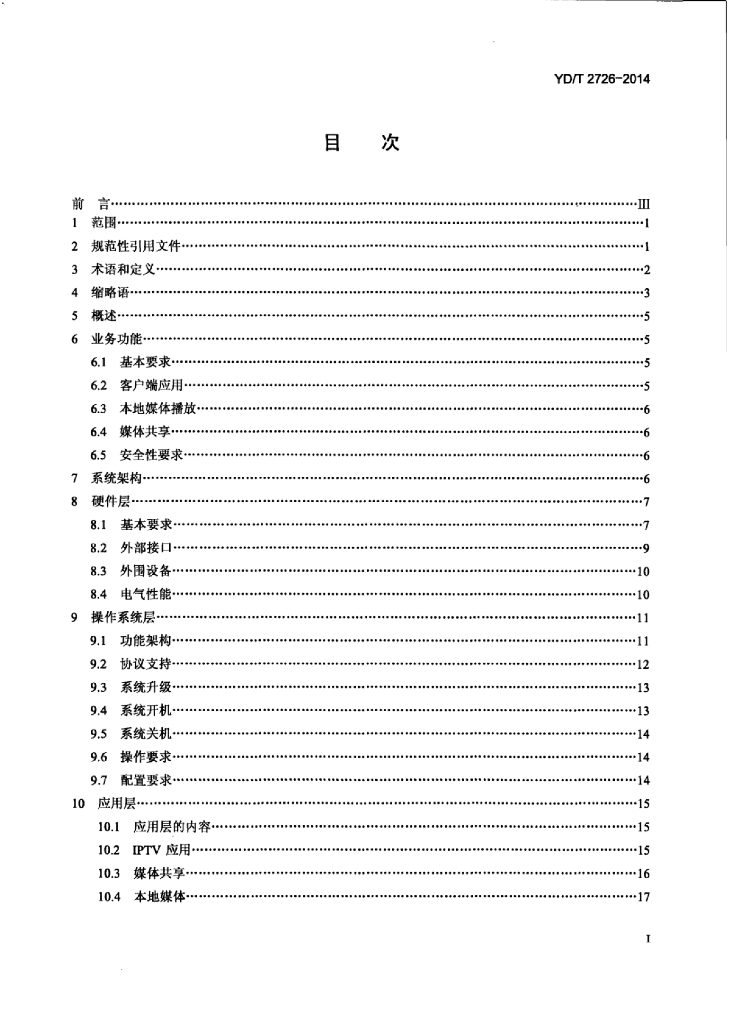 YD/T 2726-2014

目　次

前　言……III
1　范围……1
2　规范性引用文件……1
3　术语和定义……2
4　缩略语……3
5　概述……5
6　业务功能……5
6.1　基本要求……5
6.2　客户端应用……5
6.3　本地媒体播放……6
6.4　媒体共享……6
6.5　安全性要求……6
7　系统架构……6
8　硬件层……7
8.1　基本要求……7
8.2　外部接口……9
8.3　外围设备……10
8.4　电气性能……10
9　操作系统层……11
9.1　功能架构……11
9.2　协议支持……12
9.3　系统升级……13
9.4　系统开机……13
9.5　系统关机……14
9.6　操作要求……14
9.7　配置要求……14
10　应用层……15
10.1　应用层的内容……15
10.2　IPTV 应用……15
10.3　媒体共享……16
10.4　本地媒体……17

I